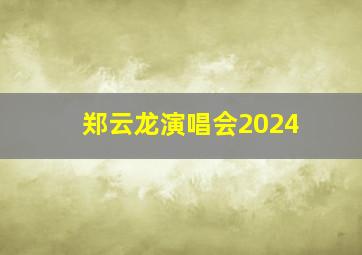 郑云龙演唱会2024